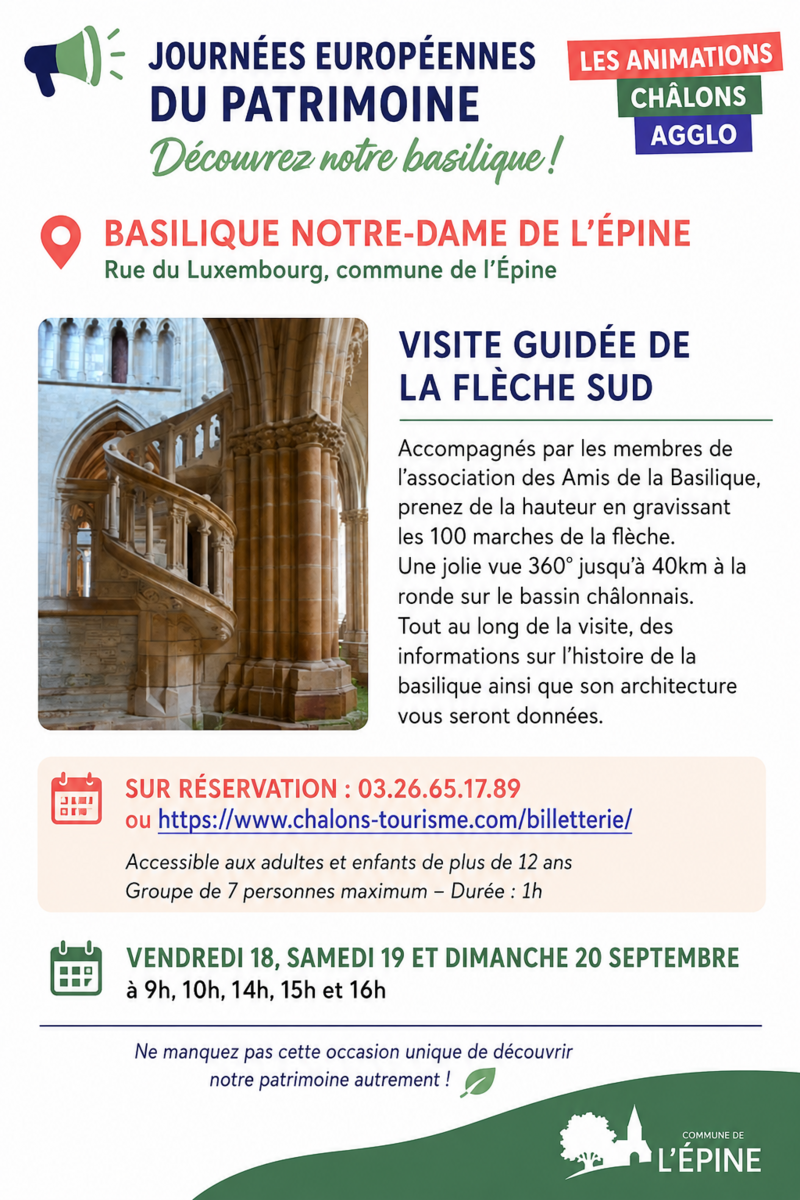 JOURNÉES EUROPÉENNES
DU PATRIMOINE
Découvrez notre basilique !

LES ANIMATIONS
CHÂLONS
AGGLO

BASILIQUE NOTRE-DAME DE L'ÉPINE
Rue du Luxembourg, commune de l'Épine

VISITE GUIDÉE DE
LA FLÈCHE SUD

Accompagnés par les membres de l'association des Amis de la Basilique, prenez de la hauteur en gravissant les 100 marches de la flèche. Une jolie vue 360° jusqu'à 40km à la ronde sur le bassin châlonnais. Tout au long de la visite, des informations sur l'histoire de la basilique ainsi que son architecture vous seront données.

SUR RÉSERVATION : 03.26.65.17.89
ou https://www.chalons-tourisme.com/billetterie/

Accessible aux adultes et enfants de plus de 12 ans
Groupe de 7 personnes maximum – Durée : 1h

VENDREDI 18, SAMEDI 19 ET DIMANCHE 20 SEPTEMBRE
à 9h, 10h, 14h, 15h et 16h

Ne manquez pas cette occasion unique de découvrir notre patrimoine autrement !

COMMUNE DE
L'ÉPINE